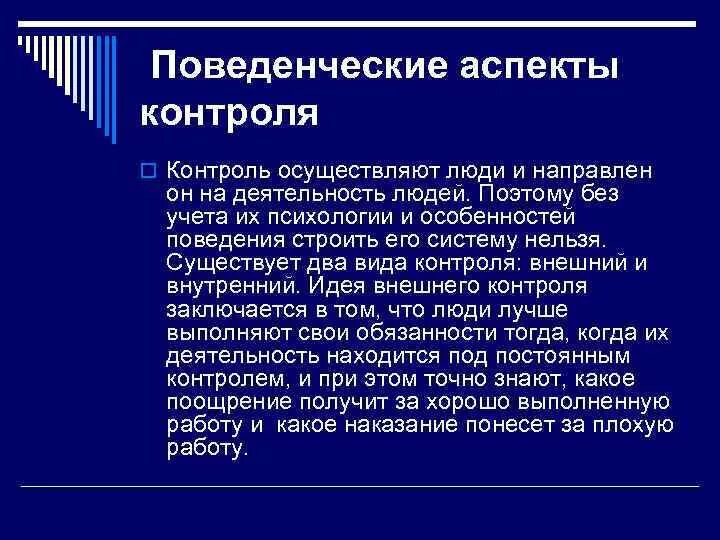 Поведенческие аспекты контроля

Контроль осуществляют люди и направлен он на деятельность людей. Поэтому без учета их психологии и особенностей поведения строить его систему нельзя. Существует два вида контроля: внешний и внутренний. Идея внешнего контроля заключается в том, что люди лучше выполняют свои обязанности тогда, когда их деятельность находится под постоянным контролем, и при этом точно знают, какое поощрение получит за хорошо выполненную работу и какое наказание понесет за плохую работу.